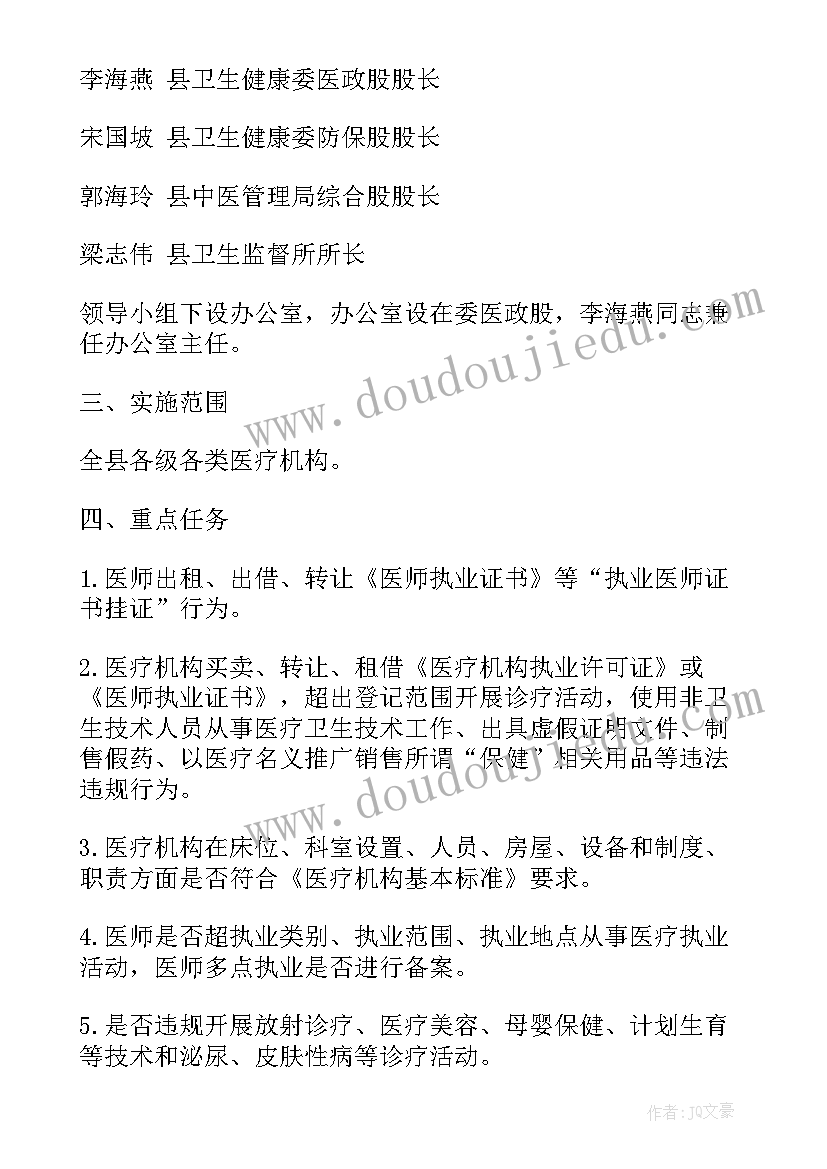 李海燕 县卫生健康委医政股股长

宋国坡 县卫生健康委防保股股长

郭海玲 县中医管理局综合股股长

梁志伟 县卫生监督所所长

领导小组下设办公室，办公室设在委医政股，李海燕同志兼任办公室主任。

三、实施范围

全县各级各类医疗机构。

四、重点任务

1.医师出租、出借、转让《医师执业证书》等“执业医师证书挂证”行为。

2.医疗机构买卖、转让、租借《医疗机构执业许可证》或《医师执业证书》，超出登记范围开展诊疗活动，使用非卫生技术人员从事医疗卫生技术工作、出具虚假证明文件、制售假药、以医疗名义推广销售所谓“保健”相关用品等违法违规行为。

3.医疗机构在床位、科室设置、人员、房屋、设备和制度、职责方面是否符合《医疗机构基本标准》要求。

4.医师是否超执业类别、执业范围、执业地点从事医疗执业活动，医师多点执业是否进行备案。

5.是否违规开展放射诊疗、医疗美容、母婴保健、计划生育等技术和泌尿、皮肤性病等诊疗活动。

www.doudoujiedu.com

www.doudoujiedu.com

作者：JQ文豪